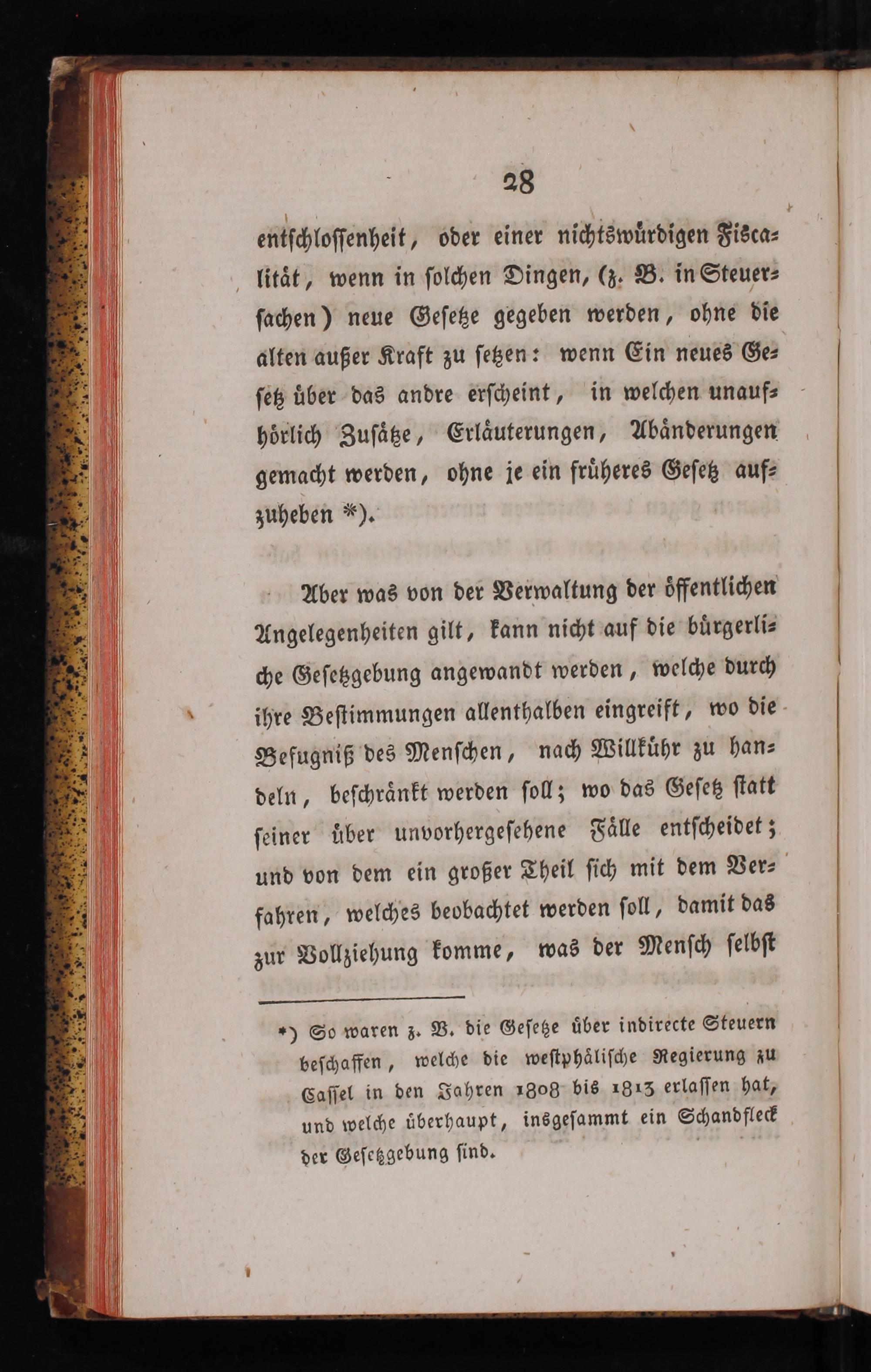 28

entschlossenheit, oder einer nichtswürdigen Fiscalität, wenn in solchen Dingen, (z. B. in Steuersachen) neue Gesetze gegeben werden, ohne die alten außer Kraft zu setzen: wenn Ein neues Gesetz über das andre erscheint, in welchen unaufhörlich Zusätze, Erläuterungen, Abänderungen gemacht werden, ohne je ein früheres Gesetz aufzuheben *).

Aber was von der Verwaltung der öffentlichen Angelegenheiten gilt, kann nicht auf die bürgerliche Gesetzgebung angewandt werden, welche durch ihre Bestimmungen allenthalben eingreift, wo die Befugniß des Menschen, nach Willkühr zu handeln, beschränkt werden soll; wo das Gesetz statt seiner über unvorhergesehene Fälle entscheidet; und von dem ein großer Theil sich mit dem Verfahren, welches beobachtet werden soll, damit das zur Vollziehung komme, was der Mensch selbst

*) So waren z. B. die Gesetze über indirecte Steuern beschaffen, welche die westphälische Regierung zu Cassel in den Jahren 1808 bis 1813 erlassen hat, und welche überhaupt, insgesammt ein Schandfleck der Gesetzgebung sind.